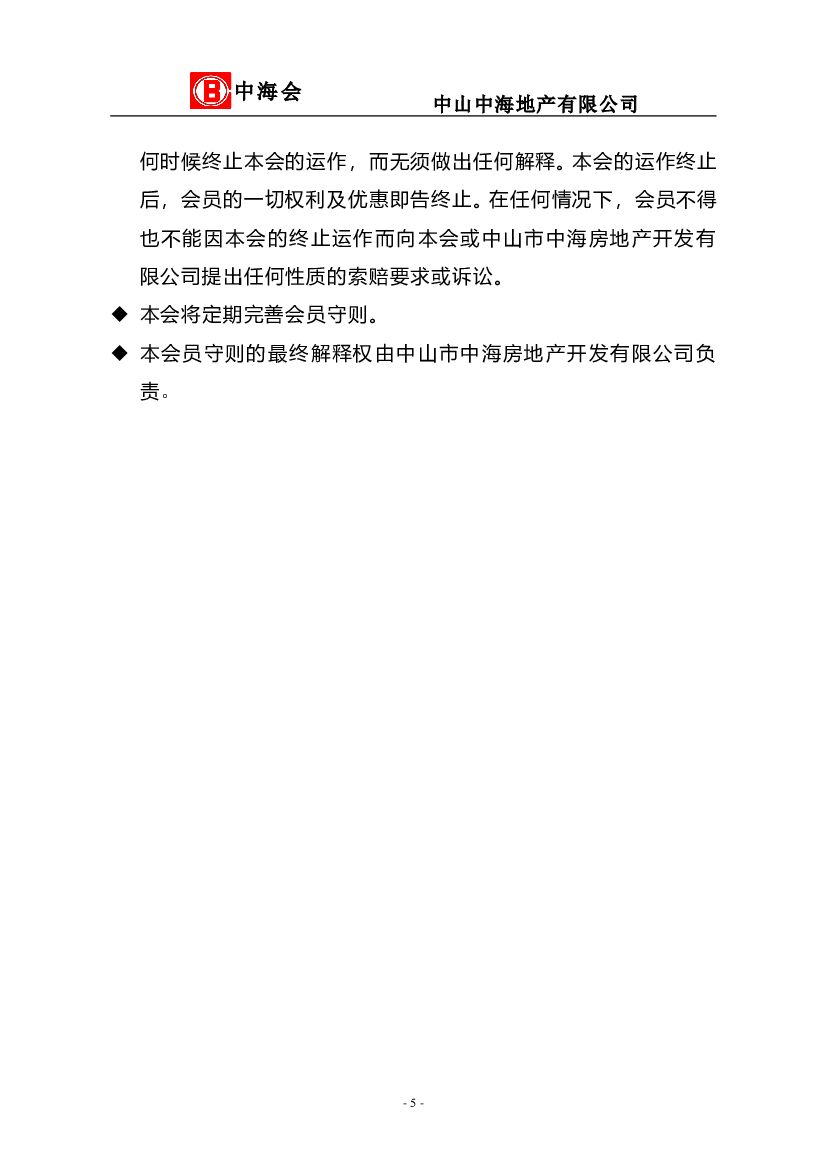 中海会

中山中海地产有限公司

何时候终止本会的运作，而无须做出任何解释。本会的运作终止后，会员的一切权利及优惠即告终止。在任何情况下，会员不得也不能因本会的终止运作而向本会或中山市中海房地产开发有限公司提出任何性质的索赔要求或诉讼。

◆ 本会将定期完善会员守则。

◆ 本会员守则的最终解释权由中山市中海房地产开发有限公司负责。

- 5 -